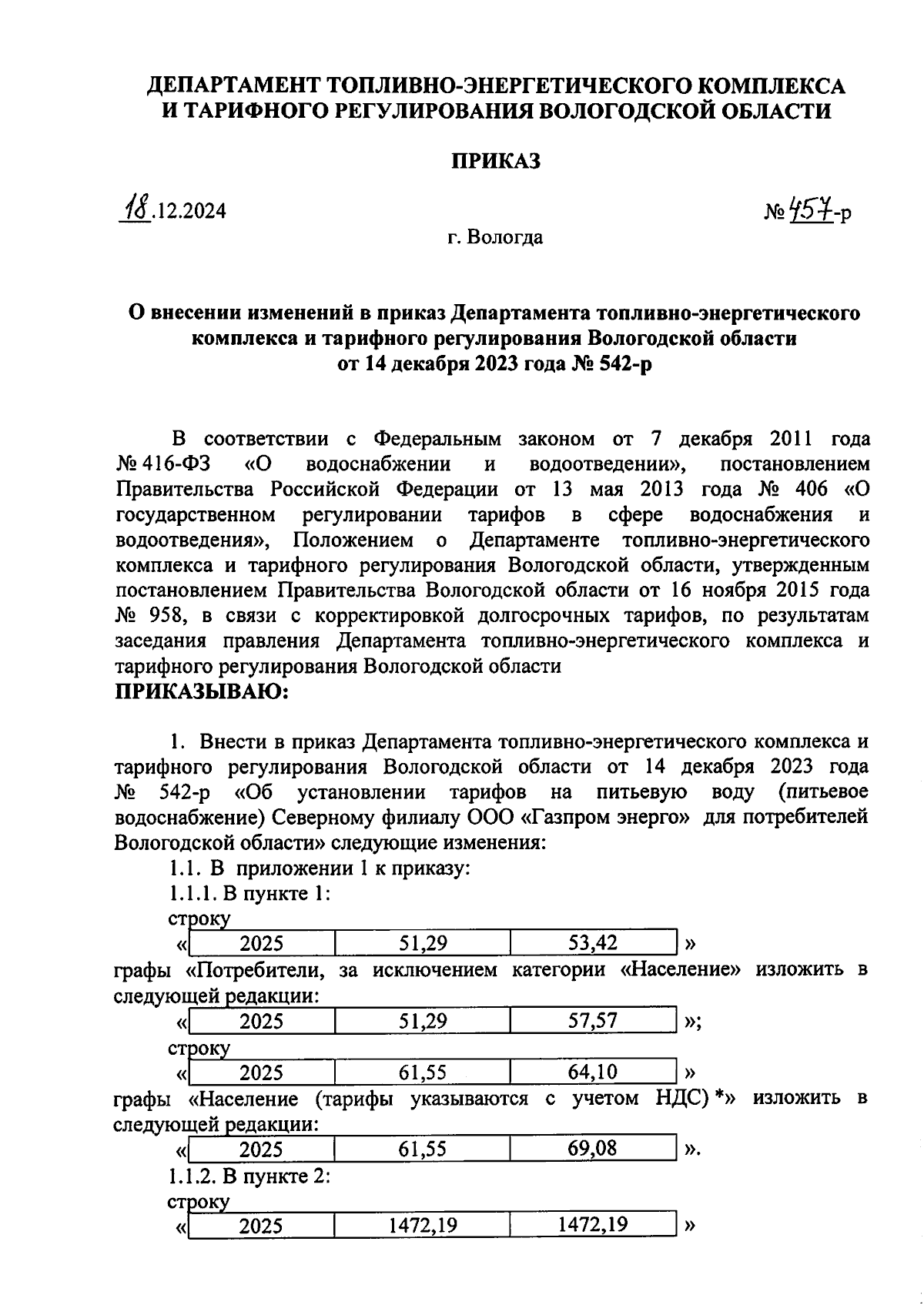 ДЕПАРТАМЕНТ ТОПЛИВНО-ЭНЕРГЕТИЧЕСКОГО КОМПЛЕКСА И ТАРИФНОГО РЕГУЛИРОВАНИЯ ВОЛОГОДСКОЙ ОБЛАСТИ

ПРИКАЗ

18.12.2024

№ 457-р

г. Вологда

О внесении изменений в приказ Департамента топливно-энергетического комплекса и тарифного регулирования Вологодской области от 14 декабря 2023 года № 542-р

В соответствии с Федеральным законом от 7 декабря 2011 года № 416-ФЗ «О водоснабжении и водоотведении», постановлением Правительства Российской Федерации от 13 мая 2013 года № 406 «О государственном регулировании тарифов в сфере водоснабжения и водоотведения», Положением о Департаменте топливно-энергетического комплекса и тарифного регулирования Вологодской области, утвержденным постановлением Правительства Вологодской области от 16 ноября 2015 года № 958, в связи с корректировкой долгосрочных тарифов, по результатам заседания правления Департамента топливно-энергетического комплекса и тарифного регулирования Вологодской области
ПРИКАЗЫВАЮ:

1. Внести в приказ Департамента топливно-энергетического комплекса и тарифного регулирования Вологодской области от 14 декабря 2023 года № 542-р «Об установлении тарифов на питьевую воду (питьевое водоснабжение) Северному филиалу ООО «Газпром энерго» для потребителей Вологодской области» следующие изменения:
1.1. В приложении 1 к приказу:
1.1.1. В пункте 1:
строку
«
| 2025 | 51,29 | 53,42 |
|---|---|---|
»
графы «Потребители, за исключением категории «Население» изложить в следующей редакции:
«
| 2025 | 51,29 | 57,57 |
|---|---|---|
»;
строку
«
| 2025 | 61,55 | 64,10 |
|---|---|---|
»
графы «Население (тарифы указываются с учетом НДС) *» изложить в следующей редакции:
«
| 2025 | 61,55 | 69,08 |
|---|---|---|
».
1.1.2. В пункте 2:
строку
«
| 2025 | 1472,19 | 1472,19 |
|---|---|---|
»